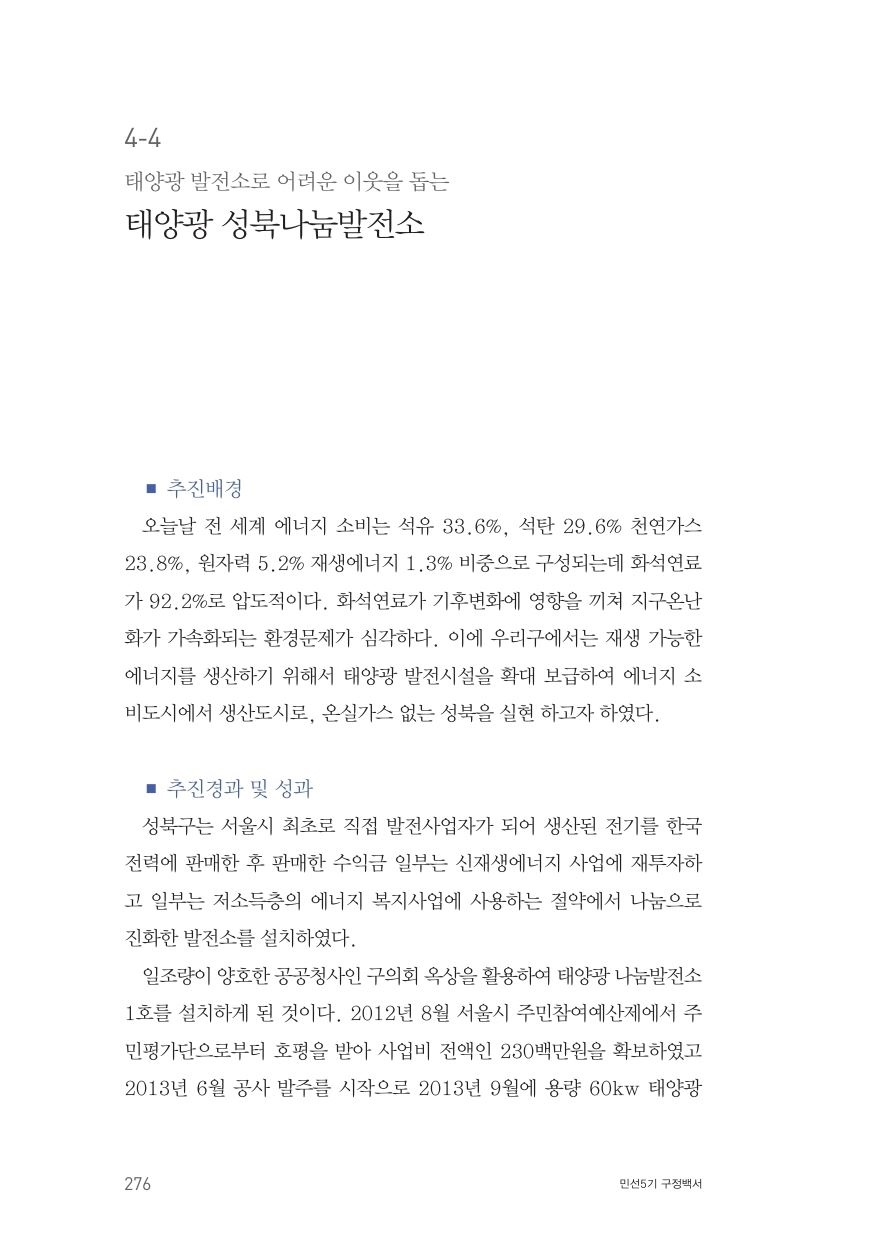 4-4

태양광 발전소로 어려운 이웃을 돕는

태양광 성북나눔발전소

■ 추진배경

오늘날 전 세계 에너지 소비는 석유 33.6%, 석탄 29.6% 천연가스 23.8%, 원자력 5.2% 재생에너지 1.3% 비중으로 구성되는데 화석연료가 92.2%로 압도적이다. 화석연료가 기후변화에 영향을 끼쳐 지구온난화가 가속화되는 환경문제가 심각하다. 이에 우리구에서는 재생 가능한 에너지를 생산하기 위해서 태양광 발전시설을 확대 보급하여 에너지 소비도시에서 생산도시로, 온실가스 없는 성북을 실현 하고자 하였다.

■ 추진경과 및 성과

성북구는 서울시 최초로 직접 발전사업자가 되어 생산된 전기를 한국전력에 판매한 후 판매한 수익금 일부는 신재생에너지 사업에 재투자하고 일부는 저소득층의 에너지 복지사업에 사용하는 절약에서 나눔으로 진화한 발전소를 설치하였다.

일조량이 양호한 공공청사인 구의회 옥상을 활용하여 태양광 나눔발전소 1호를 설치하게 된 것이다. 2012년 8월 서울시 주민참여예산제에서 주민평가단으로부터 호평을 받아 사업비 전액인 230백만원을 확보하였고 2013년 6월 공사 발주를 시작으로 2013년 9월에 용량 60kw 태양광

276

민선5기 구정백서